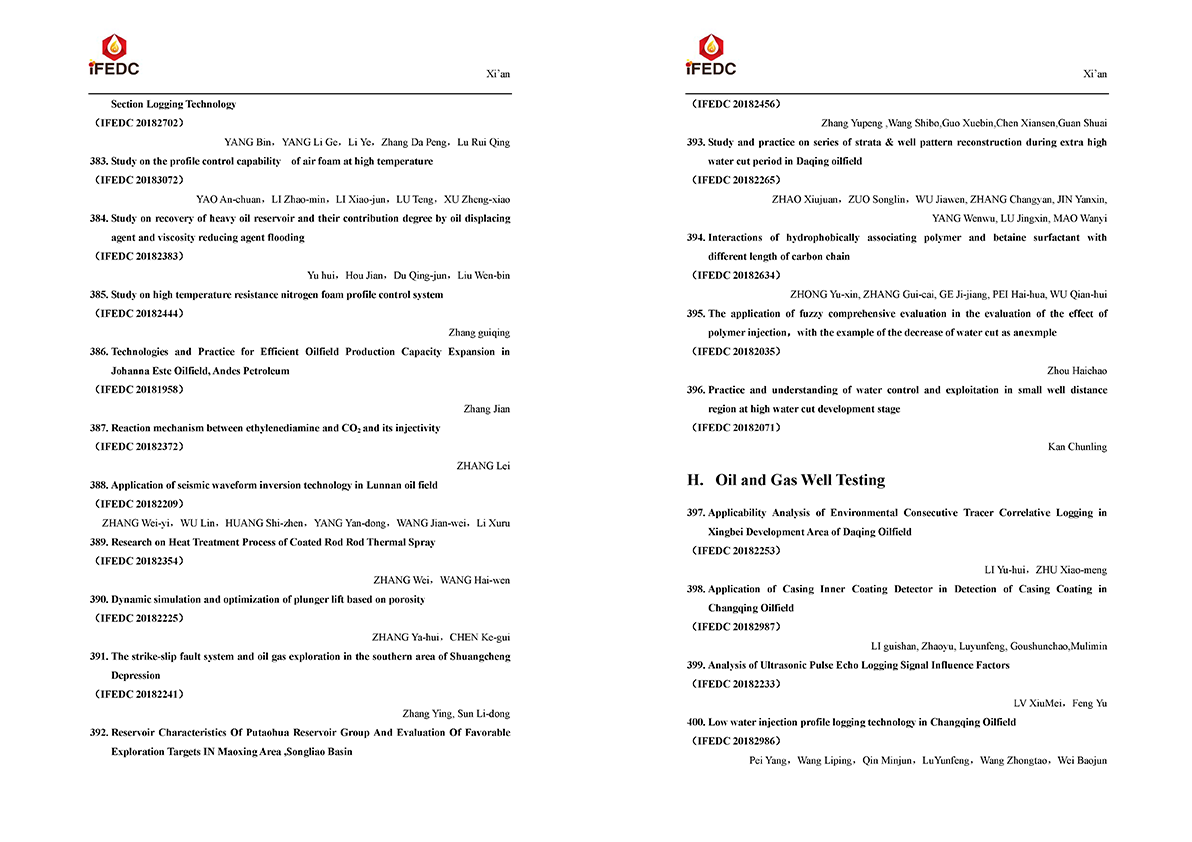 iFEDC

Xi'an

Section Logging Technology
（IFEDC 20182702）
YANG Bin，YANG Li Ge，Li Ye，Zhang Da Peng，Lu Rui Qing

383. Study on the profile control capability of air foam at high temperature
（IFEDC 20183072）
YAO An-chuan，LI Zhao-min，LI Xiao-jun，LU Teng，XU Zheng-xiao

384. Study on recovery of heavy oil reservoir and their contribution degree by oil displacing agent and viscosity reducing agent flooding
（IFEDC 20182383）
Yu hui，Hou Jian，Du Qing-jun，Liu Wen-bin

385. Study on high temperature resistance nitrogen foam profile control system
（IFEDC 20182444）
Zhang guiqing

386. Technologies and Practice for Efficient Oilfield Production Capacity Expansion in Johanna Este Oilfield, Andes Petroleum
（IFEDC 20181958）
Zhang Jian

387. Reaction mechanism between ethylenediamine and $CO_2$ and its injectivity
（IFEDC 20182372）
ZHANG Lei

388. Application of seismic waveform inversion technology in Lunnan oil field
（IFEDC 20182209）
ZHANG Wei-yi，WU Lin，HUANG Shi-zhen，YANG Yan-dong，WANG Jian-wei，Li Xuru

389. Research on Heat Treatment Process of Coated Rod Rod Thermal Spray
（IFEDC 20182354）
ZHANG Wei，WANG Hai-wen

390. Dynamic simulation and optimization of plunger lift based on porosity
（IFEDC 20182225）
ZHANG Ya-hui，CHEN Ke-gui

391. The strike-slip fault system and oil gas exploration in the southern area of Shuangcheng Depression
（IFEDC 20182241）
Zhang Ying, Sun Li-dong

392. Reservoir Characteristics Of Putaohua Reservoir Group And Evaluation Of Favorable Exploration Targets IN Maoxing Area ,Songliao Basin

iFEDC

Xi'an

（IFEDC 20182456）
Zhang Yupeng ,Wang Shibo,Guo Xuebin,Chen Xiansen,Guan Shuai

393. Study and practice on series of strata & well pattern reconstruction during extra high water cut period in Daqing oilfield
（IFEDC 20182265）
ZHAO Xiujuan，ZUO Songlin，WU Jiawen, ZHANG Changyan, JIN Yanxin, YANG Wenwu, LU Jingxin, MAO Wanyi

394. Interactions of hydrophobically associating polymer and betaine surfactant with different length of carbon chain
（IFEDC 20182634）
ZHONG Yu-xin, ZHANG Gui-cai, GE Ji-jiang, PEI Hai-hua, WU Qian-hui

395. The application of fuzzy comprehensive evaluation in the evaluation of the effect of polymer injection，with the example of the decrease of water cut as anexmple
（IFEDC 20182035）
Zhou Haichao

396. Practice and understanding of water control and exploitation in small well distance region at high water cut development stage
（IFEDC 20182071）
Kan Chunling

H. Oil and Gas Well Testing

397. Applicability Analysis of Environmental Consecutive Tracer Correlative Logging in Xingbei Development Area of Daqing Oilfield
（IFEDC 20182253）
LI Yu-hui，ZHU Xiao-meng

398. Application of Casing Inner Coating Detector in Detection of Casing Coating in Changqing Oilfield
（IFEDC 20182987）
LI guishan, Zhaoyu, Luyunfeng, Goushunchao,Mulimin

399. Analysis of Ultrasonic Pulse Echo Logging Signal Influence Factors
（IFEDC 20182233）
LV XiuMei，Feng Yu

400. Low water injection profile logging technology in Changqing Oilfield
（IFEDC 20182986）
Pei Yang，Wang Liping，Qin Minjun，LuYunfeng，Wang Zhongtao，Wei Baojun